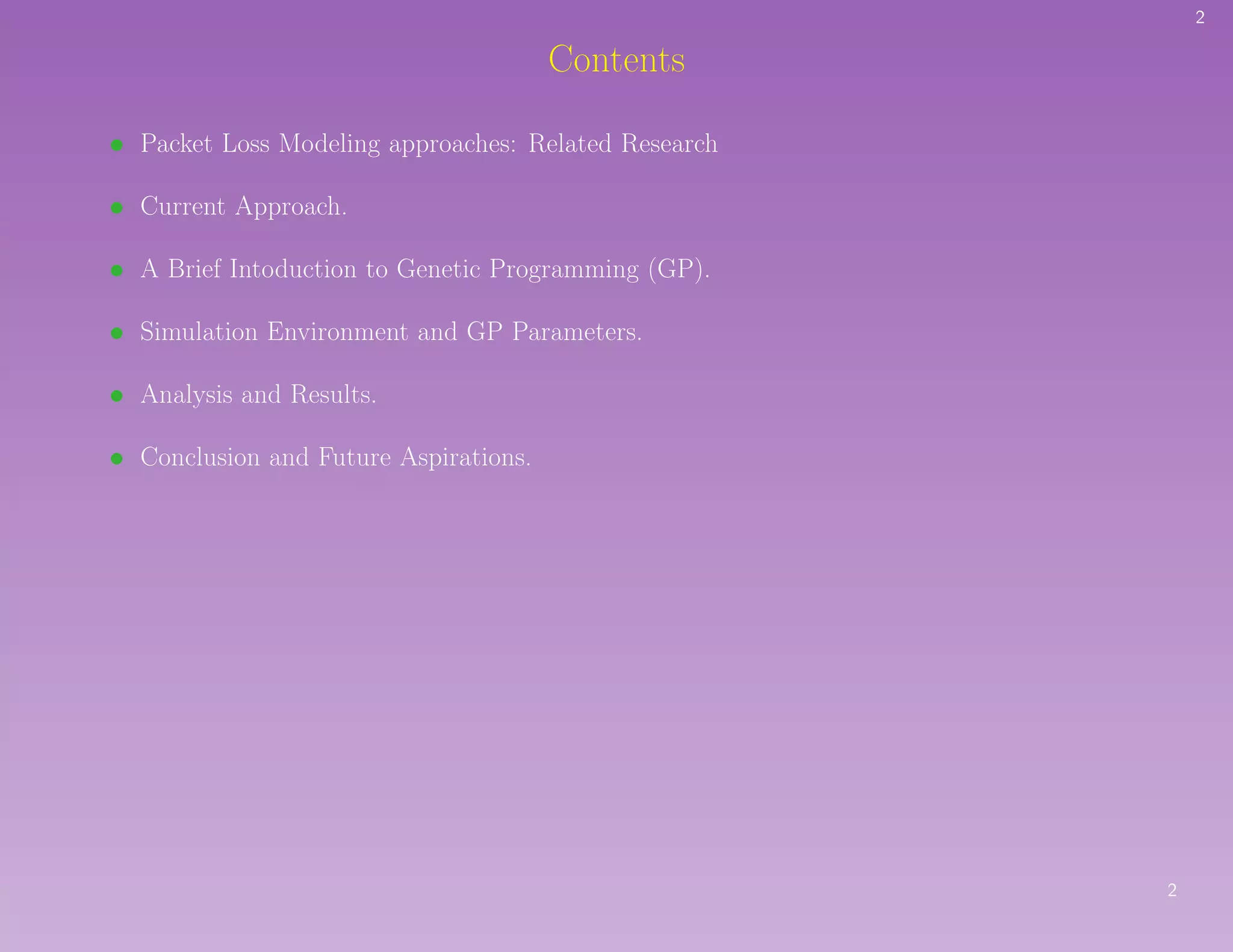 2

Contents

• Packet Loss Modeling approaches: Related Research

• Current Approach.

• A Brief Intoduction to Genetic Programming (GP).

• Simulation Environment and GP Parameters.

• Analysis and Results.

• Conclusion and Future Aspirations.

2